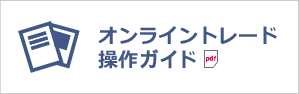 オンライントレード
操作ガイド pdf